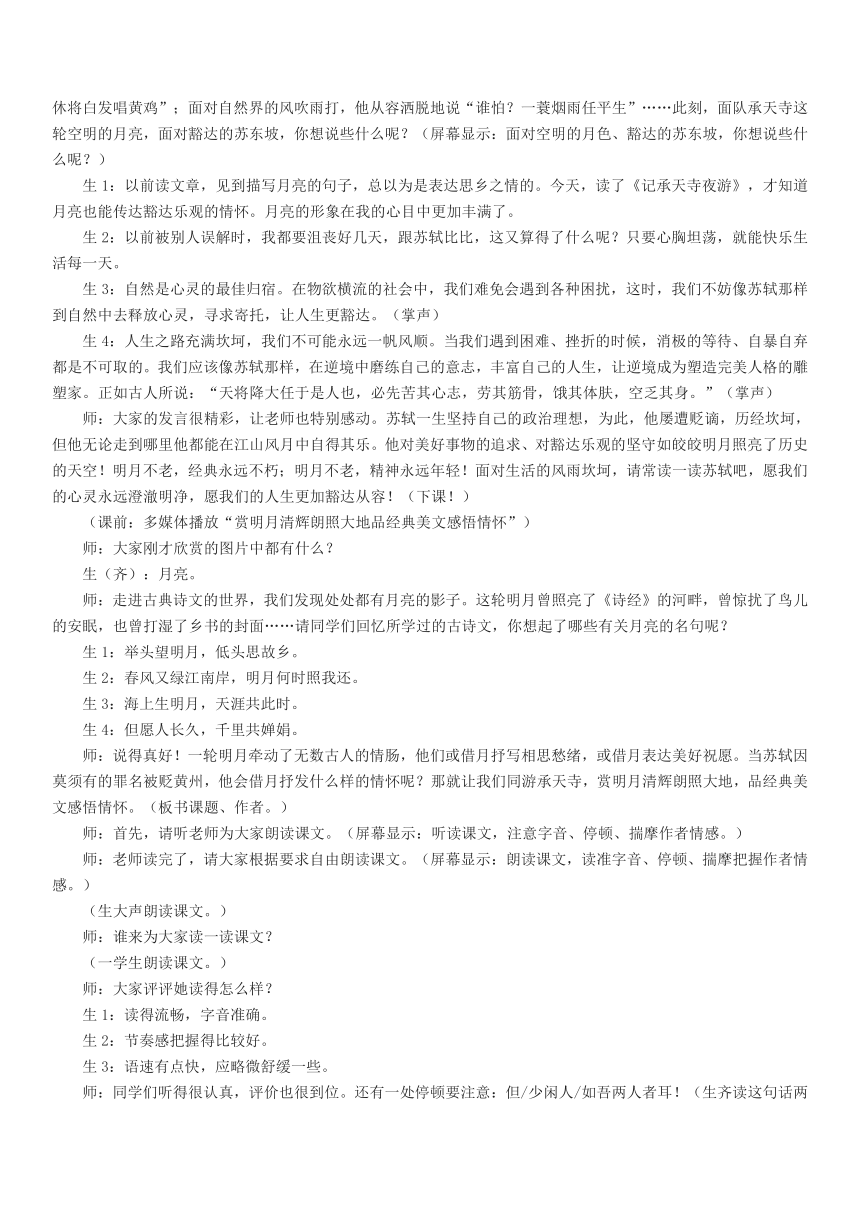 休将白发唱黄鸡”；面对自然界的风吹雨打，他从容洒脱地说“谁怕？一蓑烟雨任平生”……此刻，面队承天寺这轮空明的月亮，面对豁达的苏东坡，你想说些什么呢？（屏幕显示：面对空明的月色、豁达的苏东坡，你想说些什么呢？）

生 1：以前读文章，见到描写月亮的句子，总以为是表达思乡之情的。今天，读了《记承天寺夜游》，才知道月亮也能传达豁达乐观的情怀。月亮的形象在我的心目中更加丰满了。

生 2：以前被别人误解时，我都要沮丧好几天，跟苏轼比比，这又算得了什么呢？只要心胸坦荡，就能快乐生活每一天。

生 3：自然是心灵的最佳归宿。在物欲横流的社会中，我们难免会遇到各种困扰，这时，我们不妨像苏轼那样到自然中去释放心灵，寻求寄托，让人生更豁达。（掌声）

生 4：人生之路充满坎坷，我们不可能永远一帆风顺。当我们遇到困难、挫折的时候，消极的等待、自暴自弃都是不可取的。我们应该像苏轼那样，在逆境中磨练自己的意志，丰富自己的人生，让逆境成为塑造完美人格的雕塑家。正如古人所说：“天将降大任于是人也，必先苦其心志，劳其筋骨，饿其体肤，空乏其身。”（掌声）

师：大家的发言很精彩，让老师也特别感动。苏轼一生坚持自己的政治理想，为此，他屡遭贬谪，历经坎坷，但他无论走到哪里他都能在江山风月中自得其乐。他对美好事物的追求、对豁达乐观的坚守如皎皎明月照亮了历史的天空！明月不老，经典永远不朽；明月不老，精神永远年轻！面对生活的风雨坎坷，请常读一读苏轼吧，愿我们的心灵永远澄澈明净，愿我们的人生更加豁达从容！（下课！）

（课前：多媒体播放“赏明月清辉朗照大地品经典美文感悟情怀”）

师：大家刚才欣赏的图片中都有什么？

生（齐）：月亮。

师：走进古典诗文的世界，我们发现处处都有月亮的影子。这轮明月曾照亮了《诗经》的河畔，曾惊扰了鸟儿的安眠，也曾打湿了乡书的封面……请同学们回忆所学过的古诗文，你想起了哪些有关月亮的名句呢？

生 1：举头望明月，低头思故乡。

生 2：春风又绿江南岸，明月何时照我还。

生 3：海上生明月，天涯共此时。

生 4：但愿人长久，千里共婵娟。

师：说得真好！一轮明月牵动了无数古人的情肠，他们或借月抒写相思愁绪，或借月表达美好祝愿。当苏轼因莫须有的罪名被贬黄州，他会借月抒发什么样的情怀呢？那就让我们同游承天寺，赏明月清辉朗照大地，品经典美文感悟情怀。（板书课题、作者。）

师：首先，请听老师为大家朗读课文。（屏幕显示：听读课文，注意字音、停顿、揣摩作者情感。）

师：老师读完了，请大家根据要求自由朗读课文。（屏幕显示：朗读课文，读准字音、停顿、揣摩把握作者情感。）

（生大声朗读课文。）

师：谁来为大家读一读课文？

（一学生朗读课文。）

师：大家评评她读得怎么样？

生 1：读得流畅，字音准确。

生 2：节奏感把握得比较好。

生 3：语速有点快，应略微舒缓一些。

师：同学们听得很认真，评价也很到位。还有一处停顿要注意：但/少闲人/如吾两人者耳！（生齐读这句话两